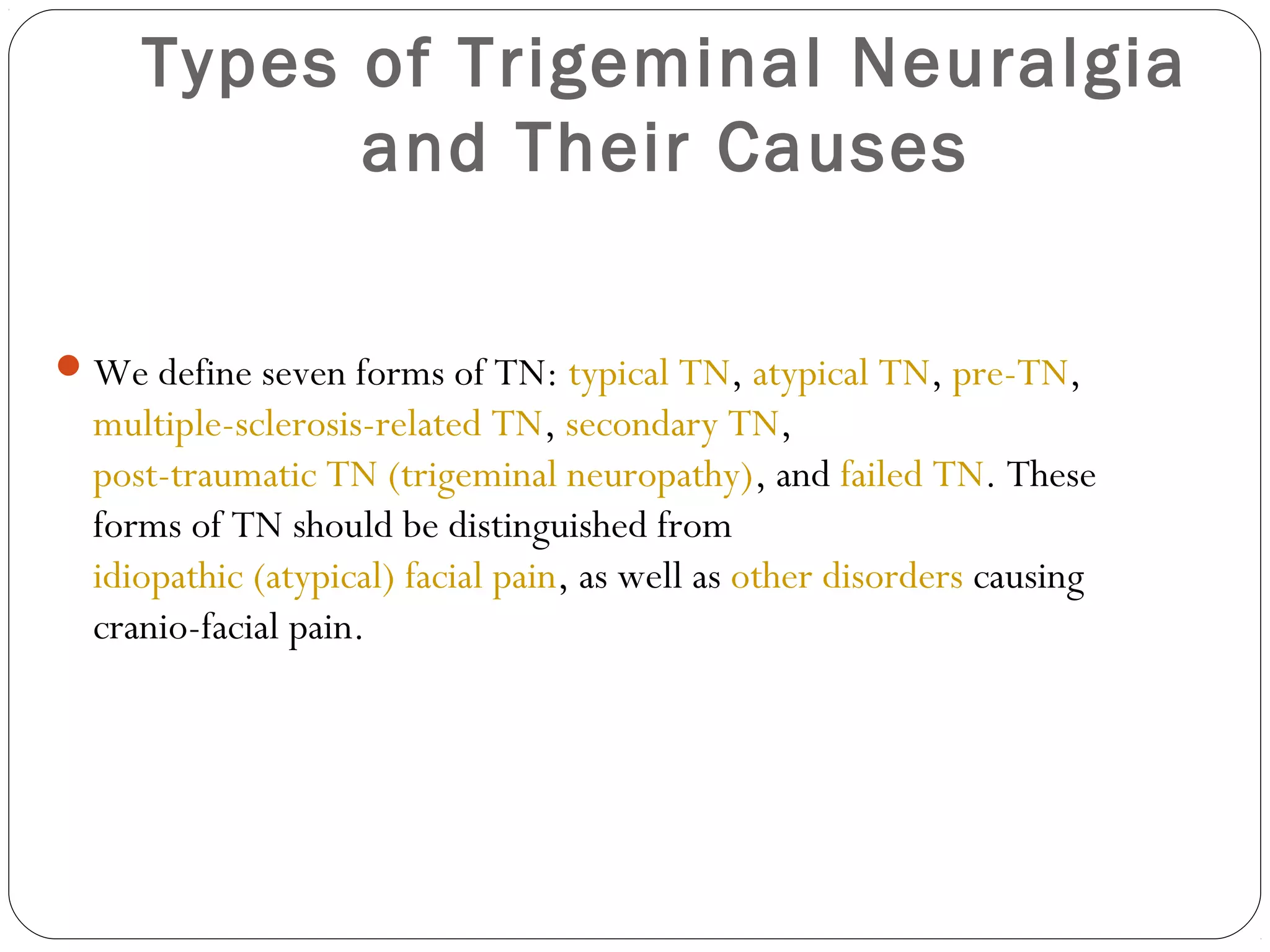 Types of Trigeminal Neuralgia and Their Causes

We define seven forms of TN: typical TN, atypical TN, pre-TN, multiple-sclerosis-related TN, secondary TN, post-traumatic TN (trigeminal neuropathy), and failed TN. These forms of TN should be distinguished from idiopathic (atypical) facial pain, as well as other disorders causing cranio-facial pain.